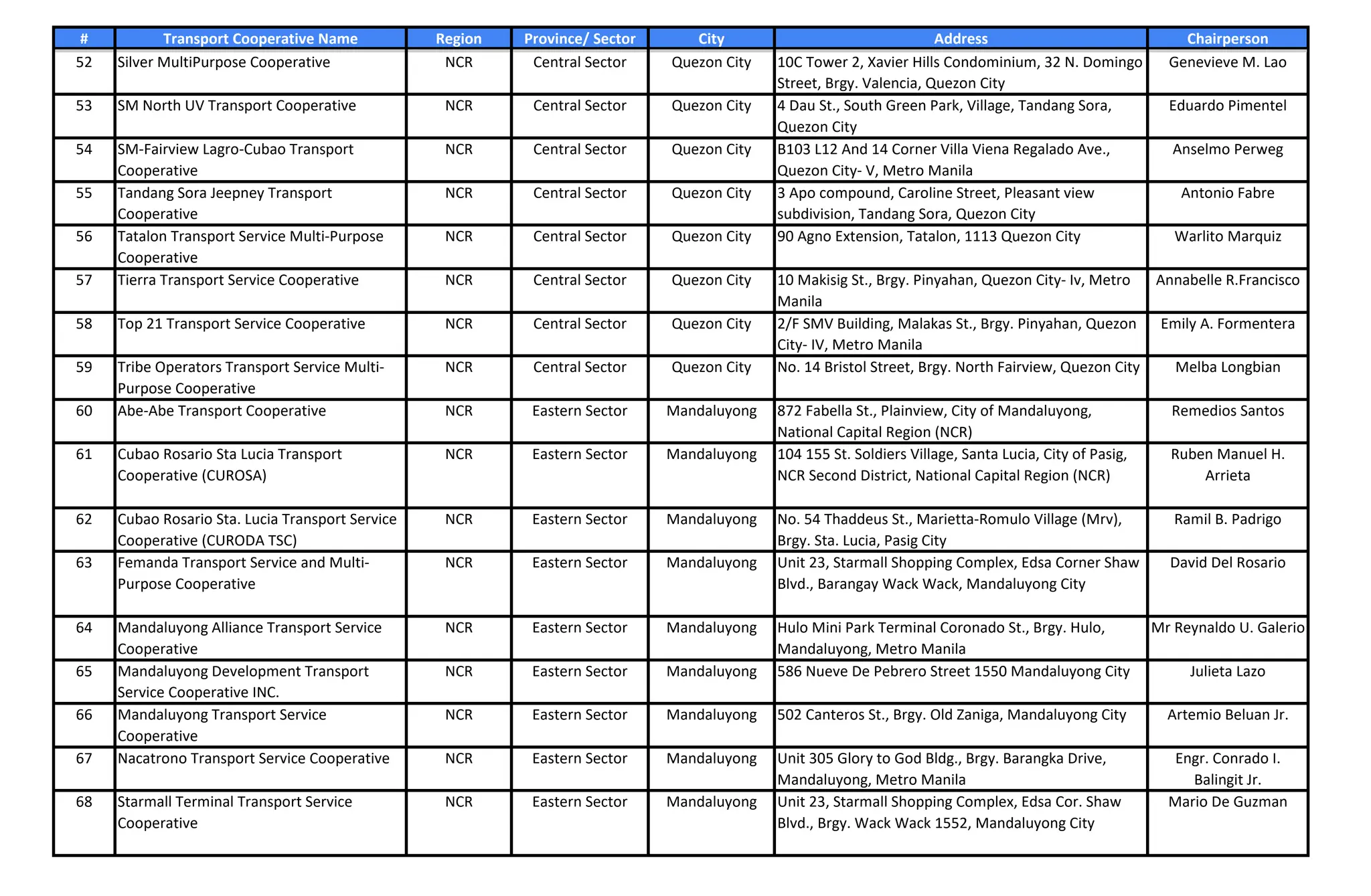 | # | Transport Cooperative Name | Region | Province/ Sector | City | Address | Chairperson |
|---|---|---|---|---|---|---|
| 52 | Silver MultiPurpose Cooperative | NCR | Central Sector | Quezon City | 10C Tower 2, Xavier Hills Condominium, 32 N. Domingo Street, Brgy. Valencia, Quezon City | Genevieve M. Lao |
| 53 | SM North UV Transport Cooperative | NCR | Central Sector | Quezon City | 4 Dau St., South Green Park, Village, Tandang Sora, Quezon City | Eduardo Pimentel |
| 54 | SM-Fairview Lagro-Cubao Transport Cooperative | NCR | Central Sector | Quezon City | B103 L12 And 14 Corner Villa Viena Regalado Ave., Quezon City- V, Metro Manila | Anselmo Perweg |
| 55 | Tandang Sora Jeepney Transport Cooperative | NCR | Central Sector | Quezon City | 3 Apo compound, Caroline Street, Pleasant view subdivision, Tandang Sora, Quezon City | Antonio Fabre |
| 56 | Tatalon Transport Service Multi-Purpose Cooperative | NCR | Central Sector | Quezon City | 90 Agno Extension, Tatalon, 1113 Quezon City | Warlito Marquiz |
| 57 | Tierra Transport Service Cooperative | NCR | Central Sector | Quezon City | 10 Makisig St., Brgy. Pinyahan, Quezon City- Iv, Metro Manila | Annabelle R.Francisco |
| 58 | Top 21 Transport Service Cooperative | NCR | Central Sector | Quezon City | 2/F SMV Building, Malakas St., Brgy. Pinyahan, Quezon City- IV, Metro Manila | Emily A. Formentera |
| 59 | Tribe Operators Transport Service Multi-Purpose Cooperative | NCR | Central Sector | Quezon City | No. 14 Bristol Street, Brgy. North Fairview, Quezon City | Melba Longbian |
| 60 | Abe-Abe Transport Cooperative | NCR | Eastern Sector | Mandaluyong | 872 Fabella St., Plainview, City of Mandaluyong, National Capital Region (NCR) | Remedios Santos |
| 61 | Cubao Rosario Sta Lucia Transport Cooperative (CUROSA) | NCR | Eastern Sector | Mandaluyong | 104 155 St. Soldiers Village, Santa Lucia, City of Pasig, NCR Second District, National Capital Region (NCR) | Ruben Manuel H. Arrieta |
| 62 | Cubao Rosario Sta. Lucia Transport Service Cooperative (CURODA TSC) | NCR | Eastern Sector | Mandaluyong | No. 54 Thaddeus St., Marietta-Romulo Village (Mrv), Brgy. Sta. Lucia, Pasig City | Ramil B. Padrigo |
| 63 | Femanda Transport Service and Multi-Purpose Cooperative | NCR | Eastern Sector | Mandaluyong | Unit 23, Starmall Shopping Complex, Edsa Corner Shaw Blvd., Barangay Wack Wack, Mandaluyong City | David Del Rosario |
| 64 | Mandaluyong Alliance Transport Service Cooperative | NCR | Eastern Sector | Mandaluyong | Hulo Mini Park Terminal Coronado St., Brgy. Hulo, Mandaluyong, Metro Manila | Mr Reynaldo U. Galerio |
| 65 | Mandaluyong Development Transport Service Cooperative INC. | NCR | Eastern Sector | Mandaluyong | 586 Nueve De Pebrero Street 1550 Mandaluyong City | Julieta Lazo |
| 66 | Mandaluyong Transport Service Cooperative | NCR | Eastern Sector | Mandaluyong | 502 Canteros St., Brgy. Old Zaniga, Mandaluyong City | Artemio Beluan Jr. |
| 67 | Nacatrono Transport Service Cooperative | NCR | Eastern Sector | Mandaluyong | Unit 305 Glory to God Bldg., Brgy. Barangka Drive, Mandaluyong, Metro Manila | Engr. Conrado I. Balingit Jr. |
| 68 | Starmall Terminal Transport Service Cooperative | NCR | Eastern Sector | Mandaluyong | Unit 23, Starmall Shopping Complex, Edsa Cor. Shaw Blvd., Brgy. Wack Wack 1552, Mandaluyong City | Mario De Guzman |